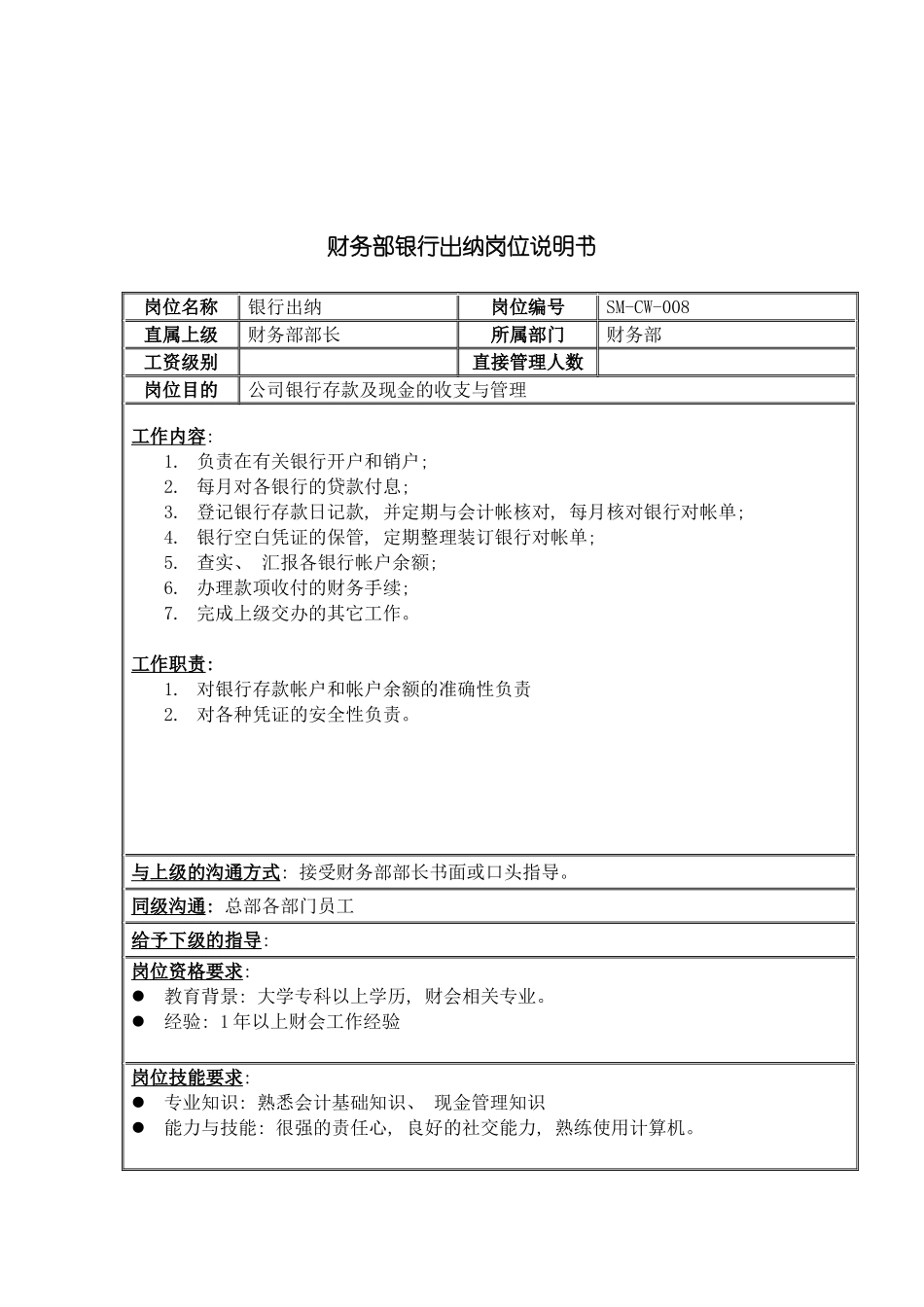 财务部银行出纳岗位说明书

| 岗位名称 | 银行出纳 | 岗位编号 | SM-CW-008 |
|---|---|---|---|
| 直属上级 | 财务部部长 | 所属部门 | 财务部 |
| 工资级别 |  | 直接管理人数 |  |
| 岗位目的 | 公司银行存款及现金的收支与管理 | | |

工作内容:
1. 负责在有关银行开户和销户;
2. 每月对各银行的贷款付息;
3. 登记银行存款日记款, 并定期与会计帐核对, 每月核对银行对帐单;
4. 银行空白凭证的保管, 定期整理装订银行对帐单;
5. 查实、 汇报各银行帐户余额;
6. 办理款项收付的财务手续;
7. 完成上级交办的其它工作。

工作职责:
1. 对银行存款帐户和帐户余额的准确性负责
2. 对各种凭证的安全性负责。

与上级的沟通方式: 接受财务部部长书面或口头指导。

同级沟通: 总部各部门员工

给予下级的指导:

岗位资格要求:
● 教育背景: 大学专科以上学历, 财会相关专业。
● 经验: 1 年以上财会工作经验

岗位技能要求:
● 专业知识: 熟悉会计基础知识、 现金管理知识
● 能力与技能: 很强的责任心, 良好的社交能力, 熟练使用计算机。